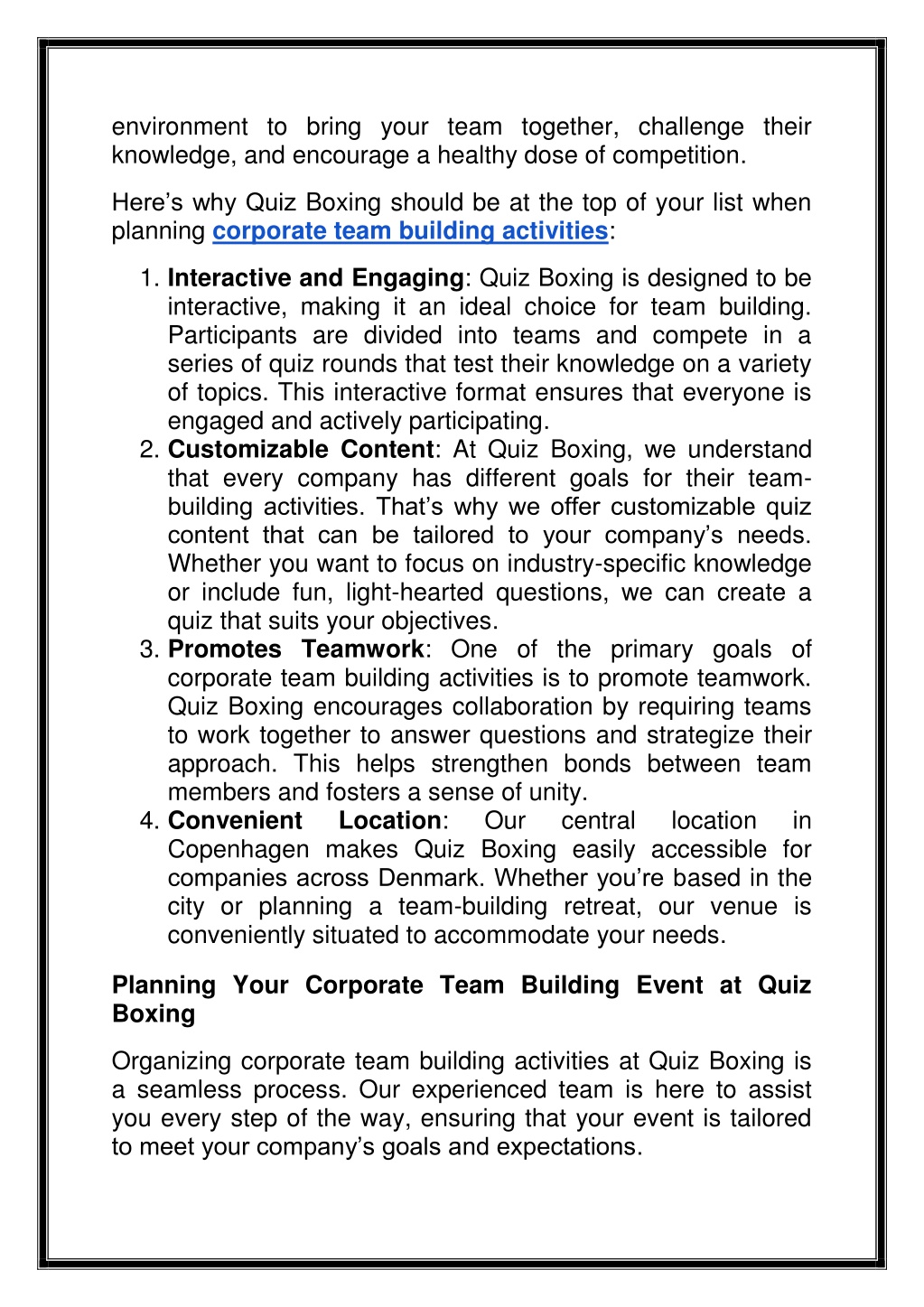 environment to bring your team together, challenge their knowledge, and encourage a healthy dose of competition.

Here’s why Quiz Boxing should be at the top of your list when planning corporate team building activities:

1. Interactive and Engaging: Quiz Boxing is designed to be interactive, making it an ideal choice for team building. Participants are divided into teams and compete in a series of quiz rounds that test their knowledge on a variety of topics. This interactive format ensures that everyone is engaged and actively participating.
2. Customizable Content: At Quiz Boxing, we understand that every company has different goals for their team-building activities. That’s why we offer customizable quiz content that can be tailored to your company’s needs. Whether you want to focus on industry-specific knowledge or include fun, light-hearted questions, we can create a quiz that suits your objectives.
3. Promotes Teamwork: One of the primary goals of corporate team building activities is to promote teamwork. Quiz Boxing encourages collaboration by requiring teams to work together to answer questions and strategize their approach. This helps strengthen bonds between team members and fosters a sense of unity.
4. Convenient Location: Our central location in Copenhagen makes Quiz Boxing easily accessible for companies across Denmark. Whether you’re based in the city or planning a team-building retreat, our venue is conveniently situated to accommodate your needs.

Planning Your Corporate Team Building Event at Quiz Boxing

Organizing corporate team building activities at Quiz Boxing is a seamless process. Our experienced team is here to assist you every step of the way, ensuring that your event is tailored to meet your company’s goals and expectations.